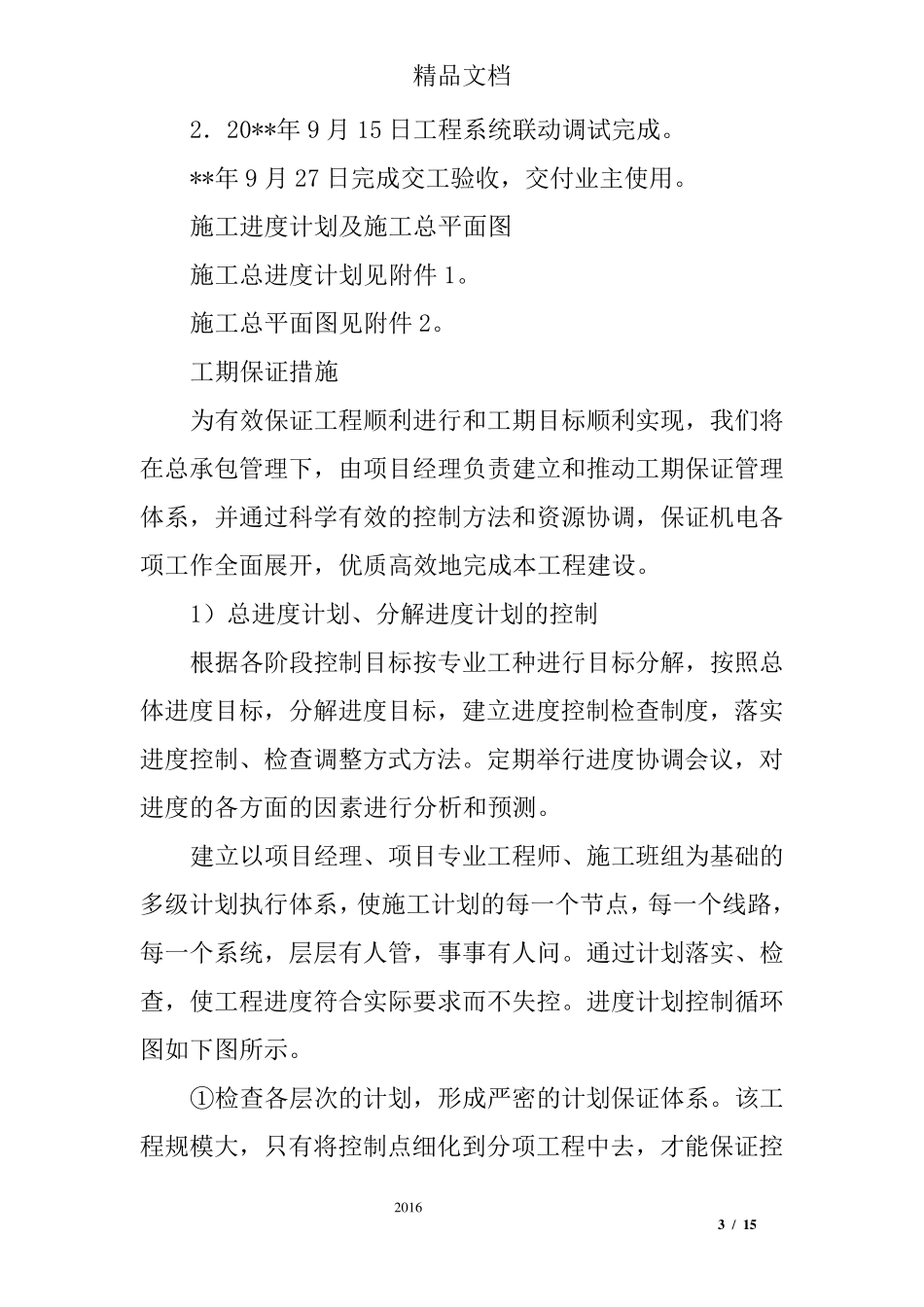 精品文档

2．20**年 9 月 15 日工程系统联动调试完成。

**年 9 月 27 日完成交工验收，交付业主使用。

施工进度计划及施工总平面图

施工总进度计划见附件 1。

施工总平面图见附件 2。

工期保证措施

为有效保证工程顺利进行和工期目标顺利实现，我们将在总承包管理下，由项目经理负责建立和推动工期保证管理体系，并通过科学有效的控制方法和资源协调，保证机电各项工作全面展开，优质高效地完成本工程建设。

1）总进度计划、分解进度计划的控制

根据各阶段控制目标按专业工种进行目标分解，按照总体进度目标，分解进度目标，建立进度控制检查制度，落实进度控制、检查调整方式方法。定期举行进度协调会议，对进度的各方面的因素进行分析和预测。

建立以项目经理、项目专业工程师、施工班组为基础的多级计划执行体系，使施工计划的每一个节点，每一个线路，每一个系统，层层有人管，事事有人问。通过计划落实、检查，使工程进度符合实际要求而不失控。进度计划控制循环图如下图所示。

①检查各层次的计划，形成严密的计划保证体系。该工程规模大，只有将控制点细化到分项工程中去，才能保证控

2016

3 / 15